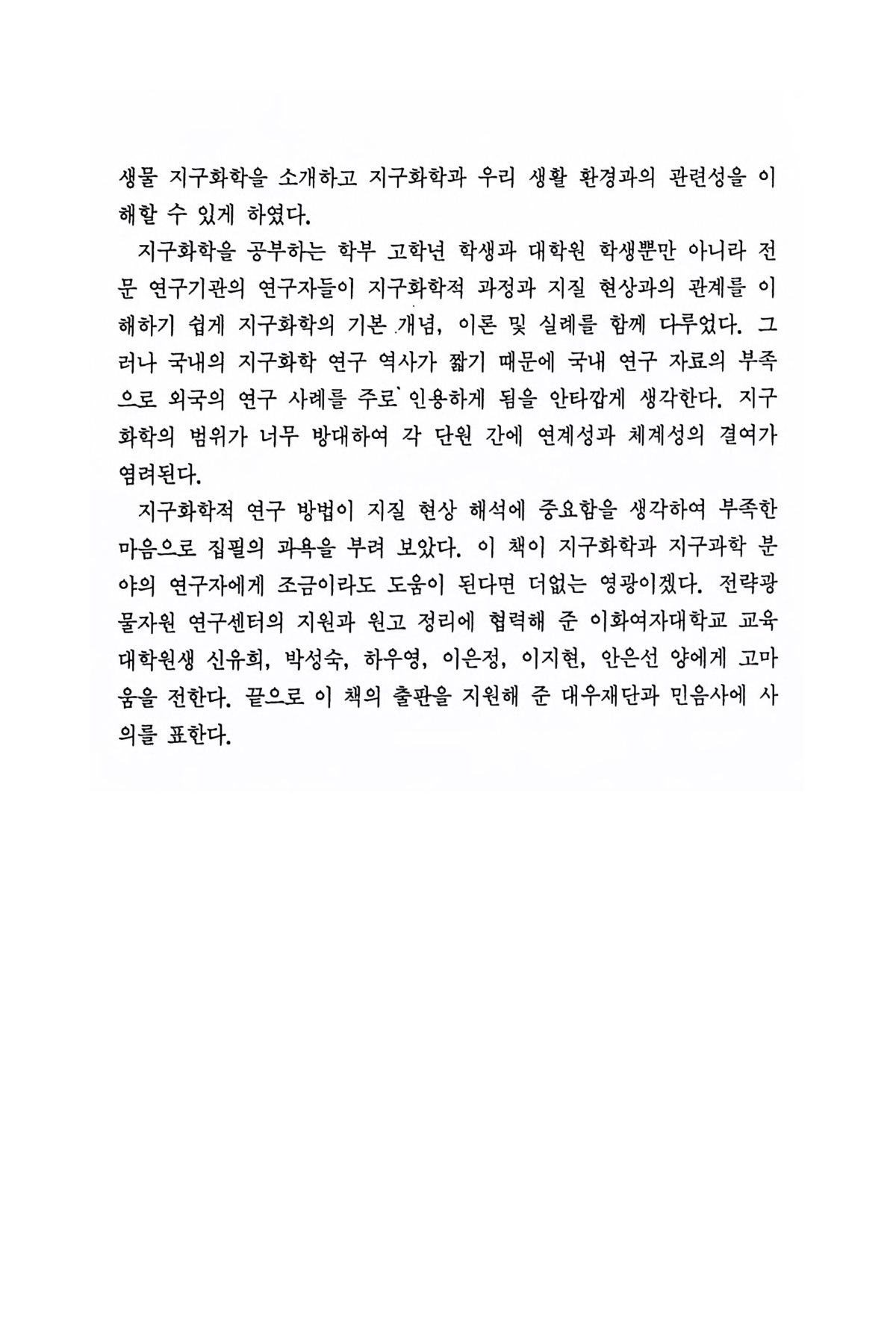 생물 지구화학을 소개하고 지구화학과 우리 생활 환경과의 관련성을 이해할 수 있게 하였다.

지구화학을 공부하는 학부 고학년 학생과 대학원 학생뿐만 아니라 전문 연구기관의 연구자들이 지구화학적 과정과 지질 현상과의 관계를 이해하기 쉽게 지구화학의 기본 개념, 이론 및 실례를 함께 다루었다. 그러나 국내의 지구화학 연구 역사가 짧기 때문에 국내 연구 자료의 부족으로 외국의 연구 사례를 주로 인용하게 됨을 안타깝게 생각한다. 지구화학의 범위가 너무 방대하여 각 단원 간에 연계성과 체계성의 결여가 염려된다.

지구화학적 연구 방법이 지질 현상 해석에 중요함을 생각하여 부족한 마음으로 집필의 과욕을 부려 보았다. 이 책이 지구화학과 지구과학 분야의 연구자에게 조금이라도 도움이 된다면 더없는 영광이겠다. 전략광물자원 연구센터의 지원과 원고 정리에 협력해 준 이화여자대학교 교육대학원생 신유희, 박성숙, 하우영, 이은정, 이지현, 안은선 양에게 고마움을 전한다. 끝으로 이 책의 출판을 지원해 준 대우재단과 민음사에 사의를 표한다.